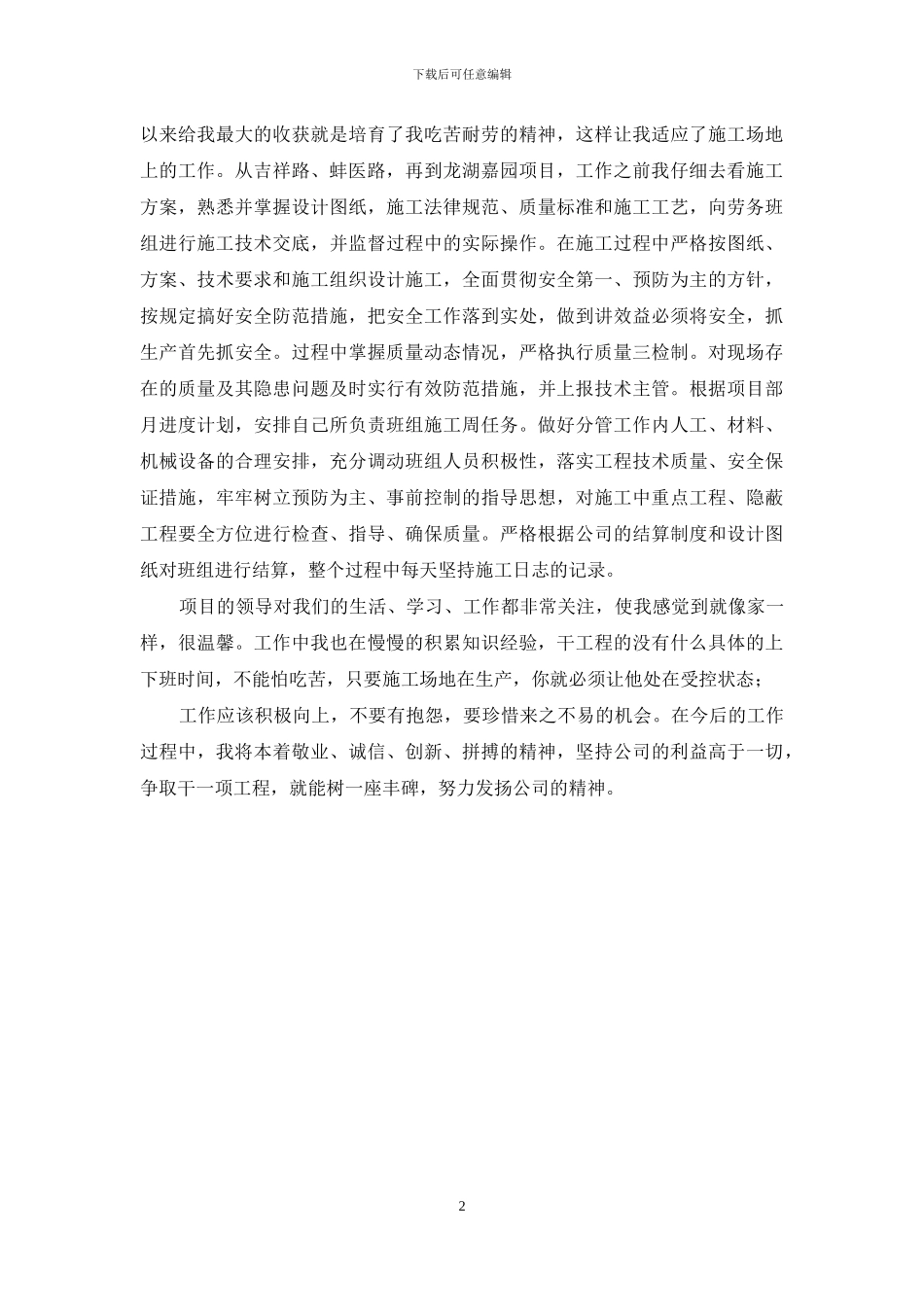 下载后可任意编辑

以来给我最大的收获就是培育了我吃苦耐劳的精神，这样让我适应了施工场地上的工作。从吉祥路、蚌医路，再到龙湖嘉园项目，工作之前我仔细去看施工方案，熟悉并掌握设计图纸，施工法律规范、质量标准和施工工艺，向劳务班组进行施工技术交底，并监督过程中的实际操作。在施工过程中严格按图纸、方案、技术要求和施工组织设计施工，全面贯彻安全第一、预防为主的方针，按规定搞好安全防范措施，把安全工作落到实处，做到讲效益必须将安全，抓生产首先抓安全。过程中掌握质量动态情况，严格执行质量三检制。对现场存在的质量及其隐患问题及时实行有效防范措施，并上报技术主管。根据项目部月进度计划，安排自己所负责班组施工周任务。做好分管工作内人工、材料、机械设备的合理安排，充分调动班组人员积极性，落实工程技术质量、安全保证措施，牢牢树立预防为主、事前控制的指导思想，对施工中重点工程、隐蔽工程要全方位进行检查、指导、确保质量。严格根据公司的结算制度和设计图纸对班组进行结算，整个过程中每天坚持施工日志的记录。

项目的领导对我们的生活、学习、工作都非常关注，使我感觉到就像家一样，很温馨。工作中我也在慢慢的积累知识经验，干工程的没有什么具体的上下班时间，不能怕吃苦，只要施工场地在生产，你就必须让他处在受控状态；

工作应该积极向上，不要有抱怨，要珍惜来之不易的机会。在今后的工作过程中，我将本着敬业、诚信、创新、拼搏的精神，坚持公司的利益高于一切，争取干一项工程，就能树一座丰碑，努力发扬公司的精神。

2